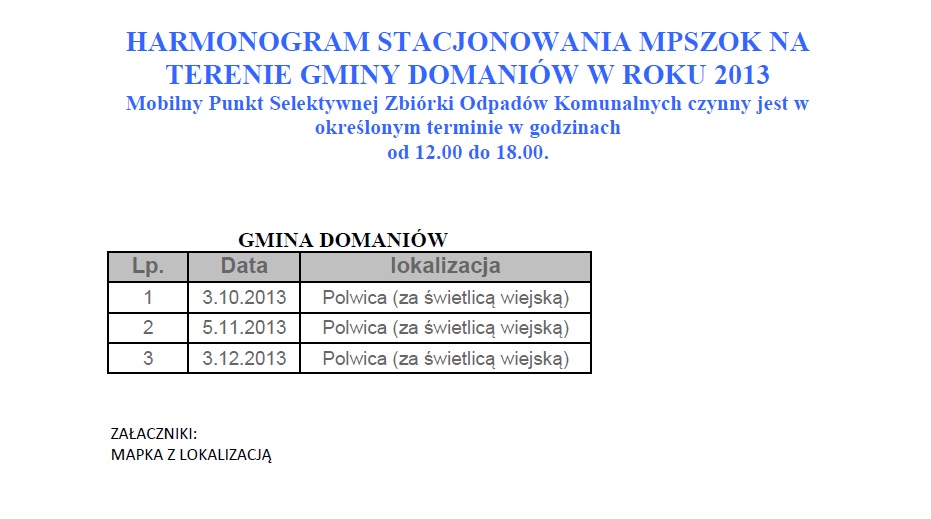 HARMONOGRAM STACJONOWANIA MPSZOK NA TERENIE GMINY DOMANIÓW W ROKU 2013
Mobilny Punkt Selektywnej Zbiórki Odpadów Komunalnych czynny jest w określonym terminie w godzinach
od 12.00 do 18.00.

GMINA DOMANIÓW

| Lp. | Data | lokalizacja |
|---|---|---|
| 1 | 3.10.2013 | Polwica (za świetlicą wiejską) |
| 2 | 5.11.2013 | Polwica (za świetlicą wiejską) |
| 3 | 3.12.2013 | Polwica (za świetlicą wiejską) |

ZAŁACZNIKI:
MAPKA Z LOKALIZACJĄ